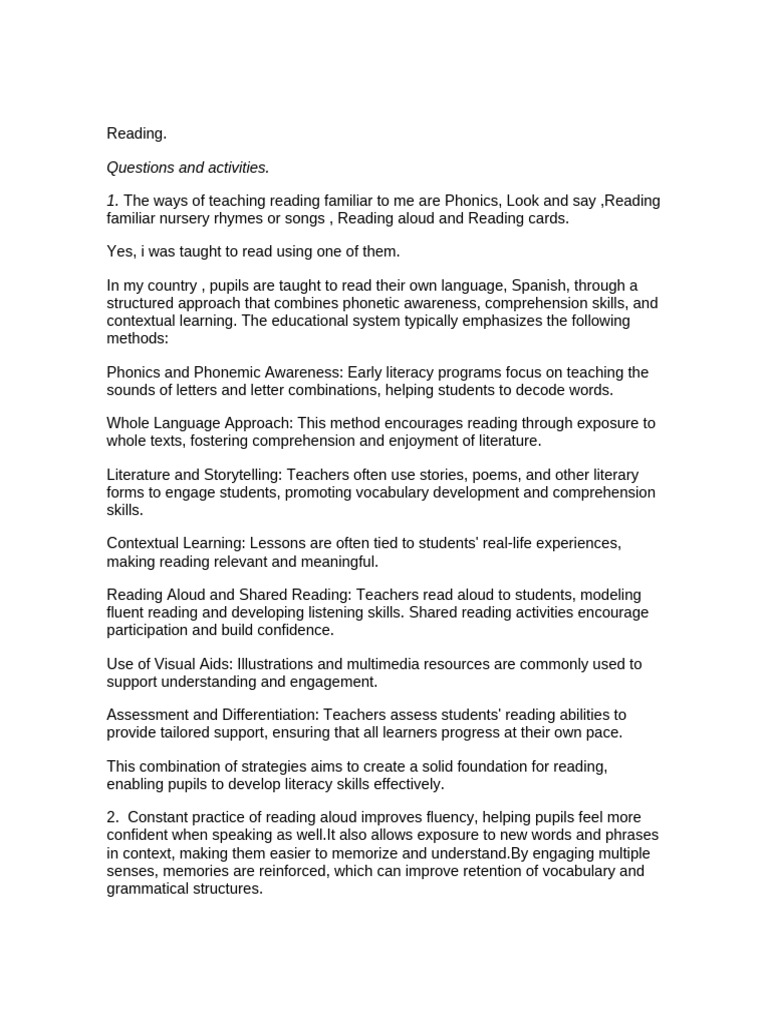 Reading.

Questions and activities.

1. The ways of teaching reading familiar to me are Phonics, Look and say ,Reading familiar nursery rhymes or songs , Reading aloud and Reading cards.

Yes, i was taught to read using one of them.

In my country , pupils are taught to read their own language, Spanish, through a structured approach that combines phonetic awareness, comprehension skills, and contextual learning. The educational system typically emphasizes the following methods:

Phonics and Phonemic Awareness: Early literacy programs focus on teaching the sounds of letters and letter combinations, helping students to decode words.

Whole Language Approach: This method encourages reading through exposure to whole texts, fostering comprehension and enjoyment of literature.

Literature and Storytelling: Teachers often use stories, poems, and other literary forms to engage students, promoting vocabulary development and comprehension skills.

Contextual Learning: Lessons are often tied to students' real-life experiences, making reading relevant and meaningful.

Reading Aloud and Shared Reading: Teachers read aloud to students, modeling fluent reading and developing listening skills. Shared reading activities encourage participation and build confidence.

Use of Visual Aids: Illustrations and multimedia resources are commonly used to support understanding and engagement.

Assessment and Differentiation: Teachers assess students' reading abilities to provide tailored support, ensuring that all learners progress at their own pace.

This combination of strategies aims to create a solid foundation for reading, enabling pupils to develop literacy skills effectively.

2. Constant practice of reading aloud improves fluency, helping pupils feel more confident when speaking as well.It also allows exposure to new words and phrases in context, making them easier to memorize and understand.By engaging multiple senses, memories are reinforced, which can improve retention of vocabulary and grammatical structures.